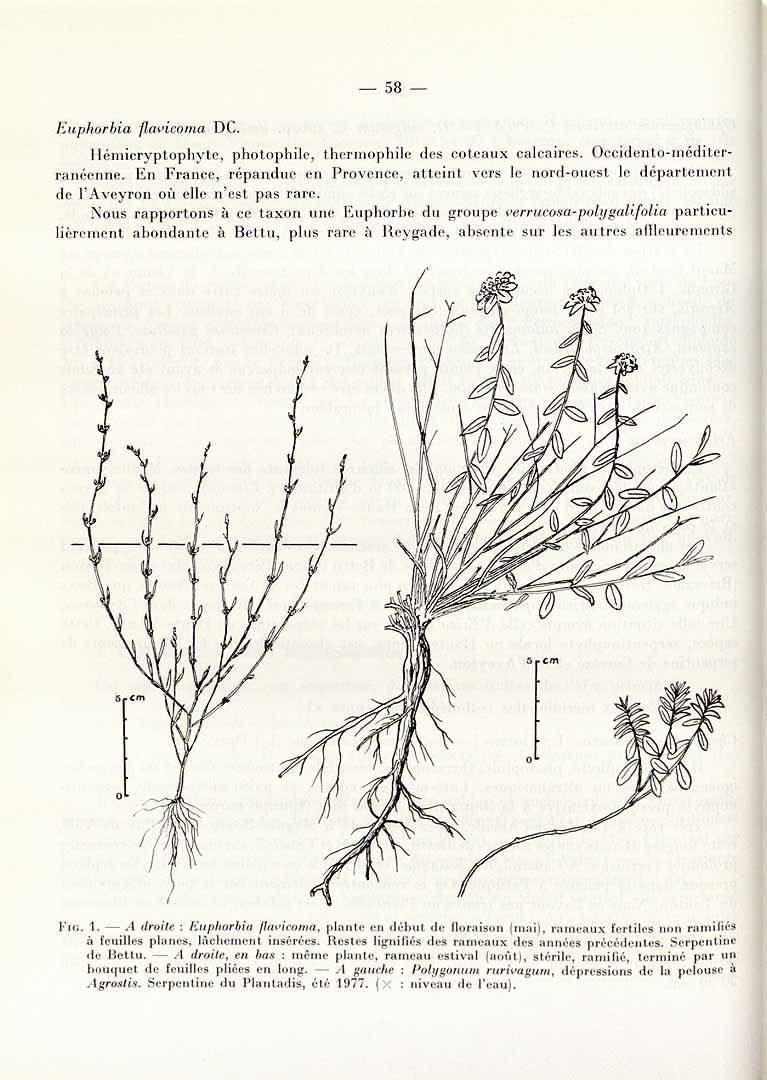 — 58 —

Euphorbia flavicoma DC.

Hémicryptophyte, photophile, thermophile des coteaux calcaires. Occidento-méditerranéenne. En France, répandue en Provence, atteint vers le nord-ouest le département de l'Aveyron où elle n'est pas rare.

Nous rapportons à ce taxon une Euphorbe du groupe verrucosa-polygalifolia particulièrement abondante à Bettu, plus rare à Reygade, absente sur les autres affleurements

5 cm
0

5 cm
0

Fig. 1. — A droite : Euphorbia flavicoma, plante en début de floraison (mai), rameaux fertiles non ramifiés à feuilles planes, lâchement insérées. Restes lignifiés des rameaux des années précédentes. Serpentine de Bettu. — A droite, en bas : même plante, rameau estival (août), stérile, ramifié, terminé par un bouquet de feuilles pliées en long. — A gauche : Polygonum rurivagum, dépressions de la pelouse à Agrostis. Serpentine du Plantadis, été 1977. (× : niveau de l'eau).